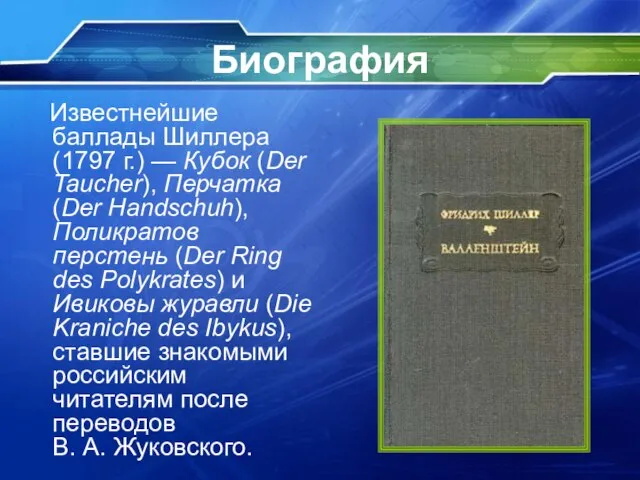 Биография

Известнейшие баллады Шиллера (1797 г.) — Кубок (Der Taucher), Перчатка (Der Handschuh), Поликратов перстень (Der Ring des Polykrates) и Ивиковы журавли (Die Kraniche des Ibykus), ставшие знакомыми российским читателям после переводов В. А. Жуковского.

ФРИДРИХ ШИЛЛЕР

ВАЛЛЕНШТЕЙН